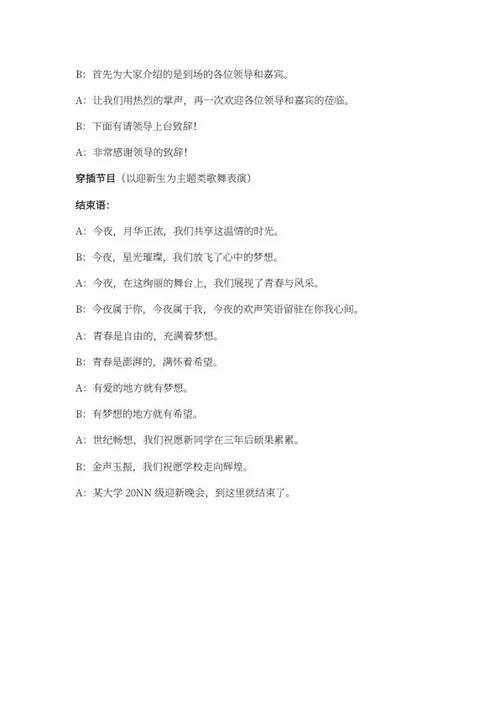 B：首先为大家介绍的是到场的各位领导和嘉宾。

A：让我们用热烈的掌声，再一次欢迎各位领导和嘉宾的莅临。

B：下面有请领导上台致辞！

A：非常感谢领导的致辞！

穿插节目（以迎新生为主题类歌舞表演）

结束语：

A：今夜，月华正浓，我们共享这温情的时光。

B：今夜，星光璀璨，我们放飞了心中的梦想。

A：今夜，在这绚丽的舞台上，我们展现了青春与风采。

B：今夜属于你，今夜属于我，今夜的欢声笑语留驻在你我心间。

A：青春是自由的，充满着梦想。

B：青春是澎湃的，满怀着希望。

A：有爱的地方就有梦想。

B：有梦想的地方就有希望。

A：世纪畅想，我们祝愿新同学在三年后硕果累累。

B：金声玉振，我们祝愿学校走向辉煌。

A：某大学 20NN 级迎新晚会，到这里就结束了。